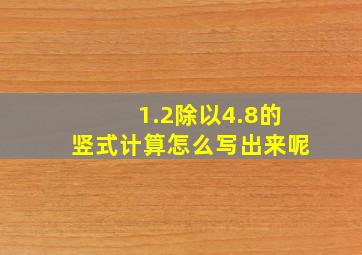 1.2除以4.8的
竖式计算怎么写出来呢